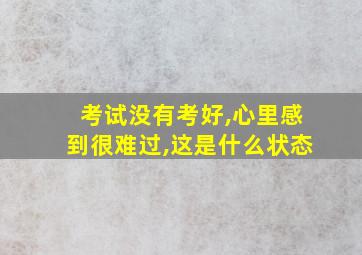 考试没有考好,心里感到很难过,这是什么状态